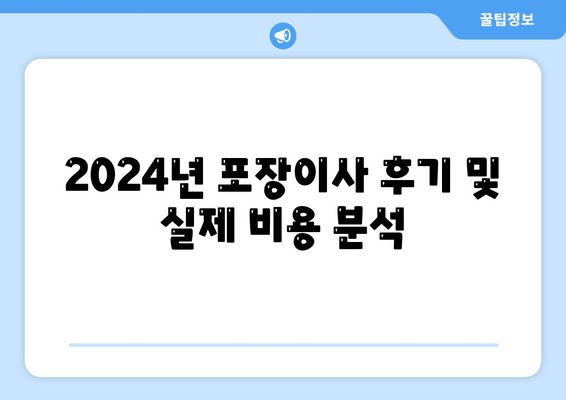 꿀팁정보

2024년 포장이사 후기 및 실제 비용 분석